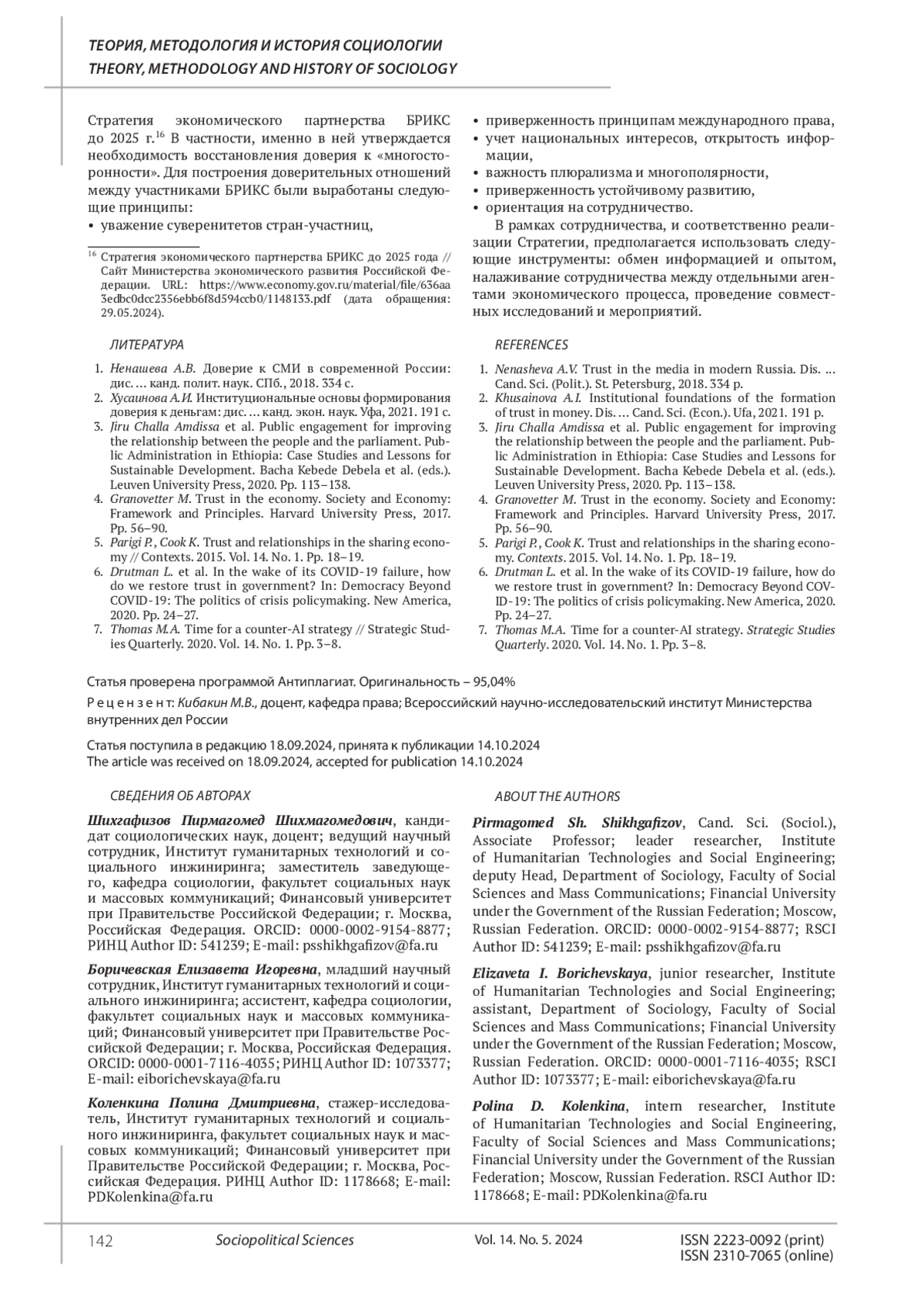 ТЕОРИЯ, МЕТОДОЛОГИЯ И ИСТОРИЯ СОЦИОЛОГИИ
THEORY, METHODOLOGY AND HISTORY OF SOCIOLOGY

Стратегия экономического партнерства БРИКС до 2025 г.$^{16}$ В частности, именно в ней утверждается необходимость восстановления доверия к «многосторонности». Для построения доверительных отношений между участниками БРИКС были выработаны следующие принципы:
• уважение суверенитетов стран-участниц,

$^{16}$ Стратегия экономического партнерства БРИКС до 2025 года // Сайт Министерства экономического развития Российской Федерации. URL: https://www.economy.gov.ru/material/file/636aa3edbc0dcc2356ebb6f8d594ccb0/1148133.pdf (дата обращения: 29.05.2024).

• приверженность принципам международного права,
• учет национальных интересов, открытость информации,
• важность плюрализма и многополярности,
• приверженность устойчивому развитию,
• ориентация на сотрудничество.

В рамках сотрудничества, и соответственно реализации Стратегии, предполагается использовать следующие инструменты: обмен информацией и опытом, налаживание сотрудничества между отдельными агентами экономического процесса, проведение совместных исследований и мероприятий.

ЛИТЕРАТУРА

1. Ненашева А.В. Доверие к СМИ в современной России: дис. … канд. полит. наук. СПб., 2018. 334 с.
2. Хусаинова А.И. Институциональные основы формирования доверия к деньгам: дис. … канд. экон. наук. Уфа, 2021. 191 с.
3. Jiru Challa Amdissa et al. Public engagement for improving the relationship between the people and the parliament. Public Administration in Ethiopia: Case Studies and Lessons for Sustainable Development. Bacha Kebede Debela et al. (eds.). Leuven University Press, 2020. Pp. 113–138.
4. Granovetter M. Trust in the economy. Society and Economy: Framework and Principles. Harvard University Press, 2017. Pp. 56–90.
5. Parigi P., Cook K. Trust and relationships in the sharing economy // Contexts. 2015. Vol. 14. No. 1. Pp. 18–19.
6. Drutman L. et al. In the wake of its COVID-19 failure, how do we restore trust in government? In: Democracy Beyond COVID-19: The politics of crisis policymaking. New America, 2020. Pp. 24–27.
7. Thomas M.A. Time for a counter-AI strategy // Strategic Studies Quarterly. 2020. Vol. 14. No. 1. Pp. 3–8.

REFERENCES

1. Nenasheva A.V. Trust in the media in modern Russia. Dis. … Cand. Sci. (Polit.). St. Petersburg, 2018. 334 p.
2. Khusainova A.I. Institutional foundations of the formation of trust in money. Dis. … Cand. Sci. (Econ.). Ufa, 2021. 191 p.
3. Jiru Challa Amdissa et al. Public engagement for improving the relationship between the people and the parliament. Public Administration in Ethiopia: Case Studies and Lessons for Sustainable Development. Bacha Kebede Debela et al. (eds.). Leuven University Press, 2020. Pp. 113–138.
4. Granovetter M. Trust in the economy. Society and Economy: Framework and Principles. Harvard University Press, 2017. Pp. 56–90.
5. Parigi P., Cook K. Trust and relationships in the sharing economy. Contexts. 2015. Vol. 14. No. 1. Pp. 18–19.
6. Drutman L. et al. In the wake of its COVID-19 failure, how do we restore trust in government? In: Democracy Beyond COVID-19: The politics of crisis policymaking. New America, 2020. Pp. 24–27.
7. Thomas M.A. Time for a counter-AI strategy. Strategic Studies Quarterly. 2020. Vol. 14. No. 1. Pp. 3–8.

Статья проверена программой Антиплагиат. Оригинальность – 95,04%

Рецензент: Кибакин М.В., доцент, кафедра права; Всероссийский научно-исследовательский институт Министерства внутренних дел России

Статья поступила в редакцию 18.09.2024, принята к публикации 14.10.2024
The article was received on 18.09.2024, accepted for publication 14.10.2024

СВЕДЕНИЯ ОБ АВТОРАХ

Шихгафизов Пирмагомед Шихмагомедович, кандидат социологических наук, доцент; ведущий научный сотрудник, Институт гуманитарных технологий и социального инжиниринга; заместитель заведующего, кафедра социологии, факультет социальных наук и массовых коммуникаций; Финансовый университет при Правительстве Российской Федерации; г. Москва, Российская Федерация. ORCID: 0000-0002-9154-8877; РИНЦ Author ID: 541239; E-mail: psshikhgafizov@fa.ru

Боричевская Елизавета Игоревна, младший научный сотрудник, Институт гуманитарных технологий и социального инжиниринга; ассистент, кафедра социологии, факультет социальных наук и массовых коммуникаций; Финансовый университет при Правительстве Российской Федерации; г. Москва, Российская Федерация. ORCID: 0000-0001-7116-4035; РИНЦ Author ID: 1073377; E-mail: eiborichevskaya@fa.ru

Коленкина Полина Дмитриевна, стажер-исследователь, Институт гуманитарных технологий и социального инжиниринга, факультет социальных наук и массовых коммуникаций; Финансовый университет при Правительстве Российской Федерации; г. Москва, Российская Федерация. РИНЦ Author ID: 1178668; E-mail: PDKolenkina@fa.ru

ABOUT THE AUTHORS

Pirmagomed Sh. Shikhgafizov, Cand. Sci. (Sociol.), Associate Professor; leader researcher, Institute of Humanitarian Technologies and Social Engineering; deputy Head, Department of Sociology, Faculty of Social Sciences and Mass Communications; Financial University under the Government of the Russian Federation; Moscow, Russian Federation. ORCID: 0000-0002-9154-8877; RSCI Author ID: 541239; E-mail: psshikhgafizov@fa.ru

Elizaveta I. Borichevskaya, junior researcher, Institute of Humanitarian Technologies and Social Engineering; assistant, Department of Sociology, Faculty of Social Sciences and Mass Communications; Financial University under the Government of the Russian Federation; Moscow, Russian Federation. ORCID: 0000-0001-7116-4035; RSCI Author ID: 1073377; E-mail: eiborichevskaya@fa.ru

Polina D. Kolenkina, intern researcher, Institute of Humanitarian Technologies and Social Engineering, Faculty of Social Sciences and Mass Communications; Financial University under the Government of the Russian Federation; Moscow, Russian Federation. RSCI Author ID: 1178668; E-mail: PDKolenkina@fa.ru

142 Sociopolitical Sciences Vol. 14. No. 5. 2024 ISSN 2223-0092 (print) ISSN 2310-7065 (online)